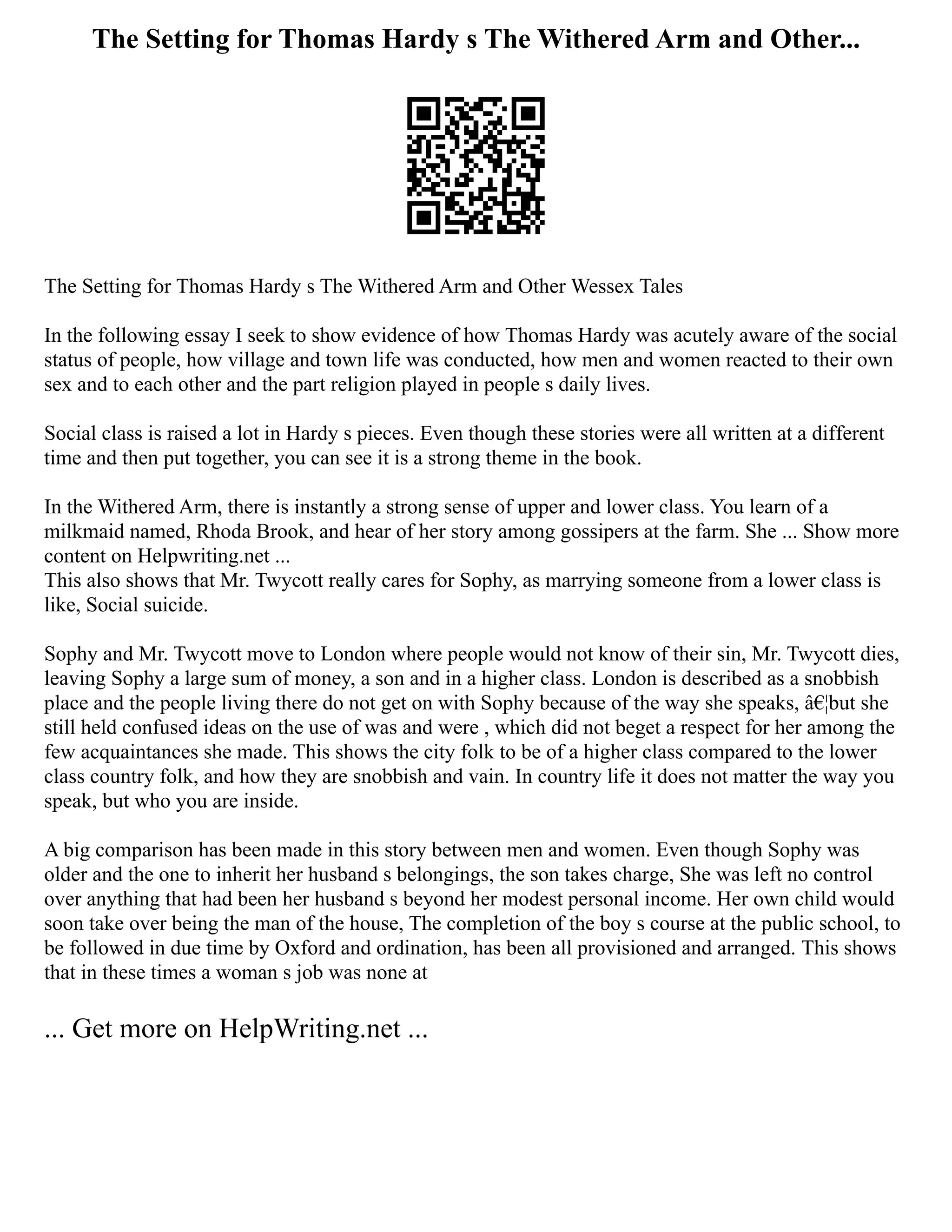 The Setting for Thomas Hardy s The Withered Arm and Other...

The Setting for Thomas Hardy s The Withered Arm and Other Wessex Tales

In the following essay I seek to show evidence of how Thomas Hardy was acutely aware of the social status of people, how village and town life was conducted, how men and women reacted to their own sex and to each other and the part religion played in people s daily lives.

Social class is raised a lot in Hardy s pieces. Even though these stories were all written at a different time and then put together, you can see it is a strong theme in the book.

In the Withered Arm, there is instantly a strong sense of upper and lower class. You learn of a milkmaid named, Rhoda Brook, and hear of her story among gossipers at the farm. She ... Show more content on Helpwriting.net ...
This also shows that Mr. Twycott really cares for Sophy, as marrying someone from a lower class is like, Social suicide.

Sophy and Mr. Twycott move to London where people would not know of their sin, Mr. Twycott dies, leaving Sophy a large sum of money, a son and in a higher class. London is described as a snobbish place and the people living there do not get on with Sophy because of the way she speaks, â€¦but she still held confused ideas on the use of was and were , which did not beget a respect for her among the few acquaintances she made. This shows the city folk to be of a higher class compared to the lower class country folk, and how they are snobbish and vain. In country life it does not matter the way you speak, but who you are inside.

A big comparison has been made in this story between men and women. Even though Sophy was older and the one to inherit her husband s belongings, the son takes charge, She was left no control over anything that had been her husband s beyond her modest personal income. Her own child would soon take over being the man of the house, The completion of the boy s course at the public school, to be followed in due time by Oxford and ordination, has been all provisioned and arranged. This shows that in these times a woman s job was none at

... Get more on HelpWriting.net ...